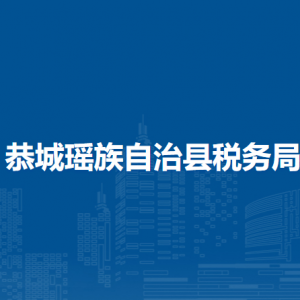 恭城瑶族自治县税务局